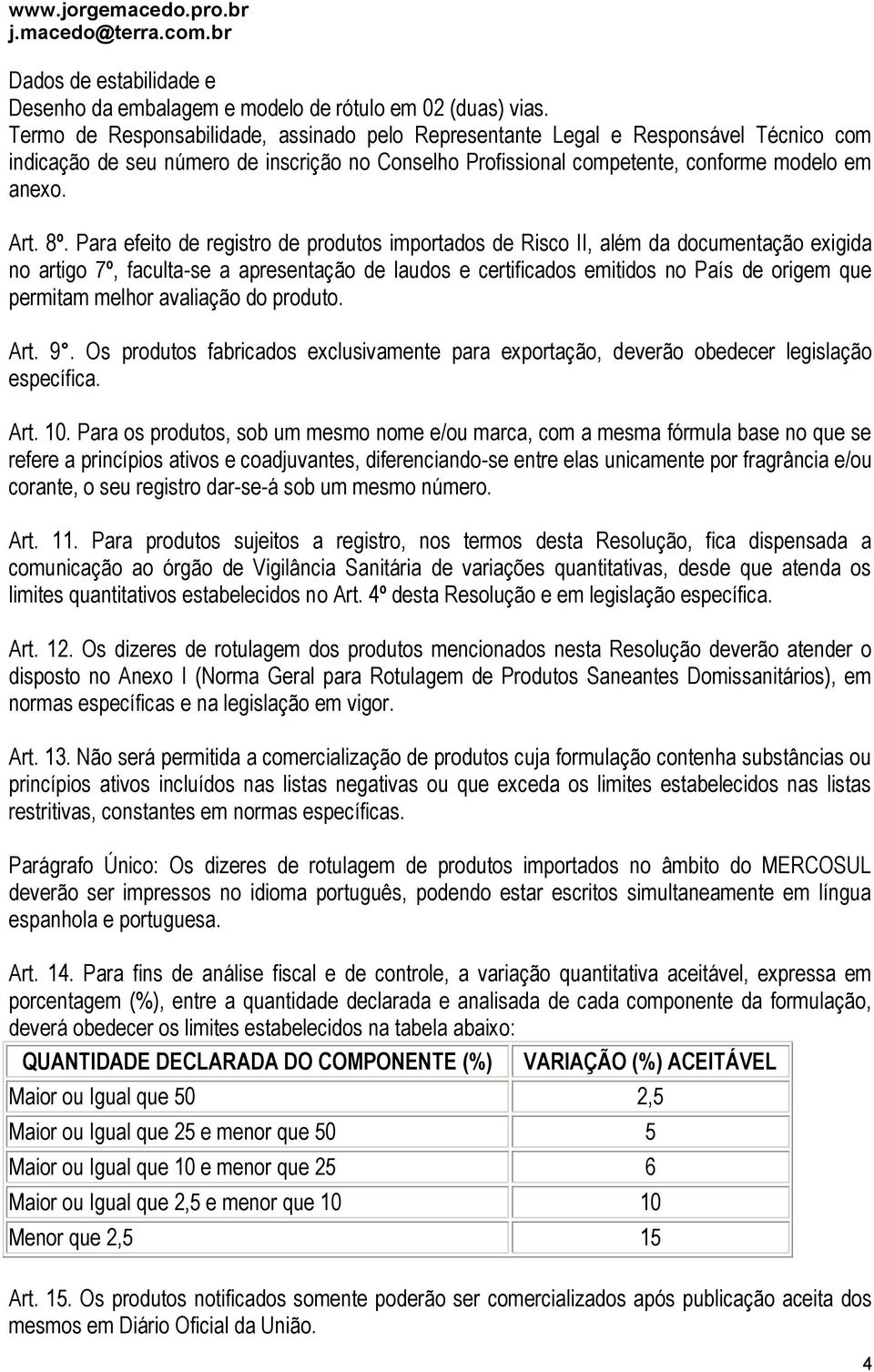 www.jorgemacedo.pro.br
j.macedo@terra.com.br

Dados de estabilidade e
Desenho da embalagem e modelo de rótulo em 02 (duas) vias.
Termo de Responsabilidade, assinado pelo Representante Legal e Responsável Técnico com indicação de seu número de inscrição no Conselho Profissional competente, conforme modelo em anexo.

Art. 8º. Para efeito de registro de produtos importados de Risco II, além da documentação exigida no artigo 7º, faculta-se a apresentação de laudos e certificados emitidos no País de origem que permitam melhor avaliação do produto.

Art. 9°. Os produtos fabricados exclusivamente para exportação, deverão obedecer legislação específica.

Art. 10. Para os produtos, sob um mesmo nome e/ou marca, com a mesma fórmula base no que se refere a princípios ativos e coadjuvantes, diferenciando-se entre elas unicamente por fragrância e/ou corante, o seu registro dar-se-á sob um mesmo número.

Art. 11. Para produtos sujeitos a registro, nos termos desta Resolução, fica dispensada a comunicação ao órgão de Vigilância Sanitária de variações quantitativas, desde que atenda os limites quantitativos estabelecidos no Art. 4º desta Resolução e em legislação específica.

Art. 12. Os dizeres de rotulagem dos produtos mencionados nesta Resolução deverão atender o disposto no Anexo I (Norma Geral para Rotulagem de Produtos Saneantes Domissanitários), em normas específicas e na legislação em vigor.

Art. 13. Não será permitida a comercialização de produtos cuja formulação contenha substâncias ou princípios ativos incluídos nas listas negativas ou que exceda os limites estabelecidos nas listas restritivas, constantes em normas específicas.

Parágrafo Único: Os dizeres de rotulagem de produtos importados no âmbito do MERCOSUL deverão ser impressos no idioma português, podendo estar escritos simultaneamente em língua espanhola e portuguesa.

Art. 14. Para fins de análise fiscal e de controle, a variação quantitativa aceitável, expressa em porcentagem (%), entre a quantidade declarada e analisada de cada componente da formulação, deverá obedecer os limites estabelecidos na tabela abaixo:

| QUANTIDADE DECLARADA DO COMPONENTE (%) | VARIAÇÃO (%) ACEITÁVEL |
|---|---|
| Maior ou Igual que 50 | 2,5 |
| Maior ou Igual que 25 e menor que 50 | 5 |
| Maior ou Igual que 10 e menor que 25 | 6 |
| Maior ou Igual que 2,5 e menor que 10 | 10 |
| Menor que 2,5 | 15 |

Art. 15. Os produtos notificados somente poderão ser comercializados após publicação aceita dos mesmos em Diário Oficial da União.

4